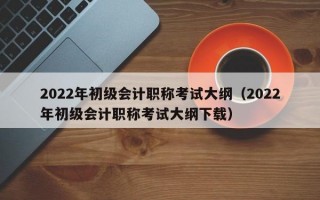 2022年初级会计职称考试大纲（2022年初级会计职称考试大纲下载）